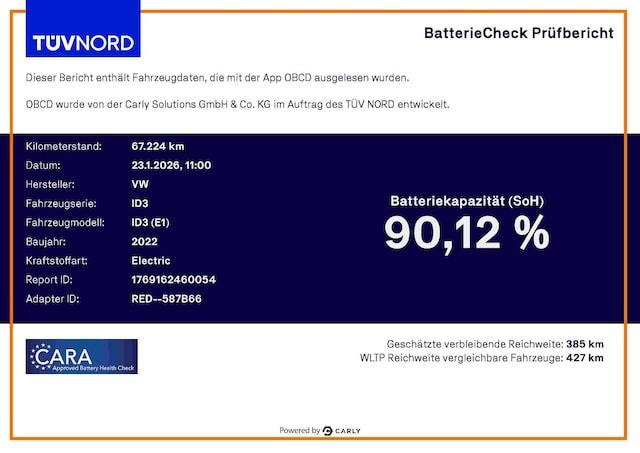 TÜVNORD

BatterieCheck Prüfbericht

Dieser Bericht enthält Fahrzeugdaten, die mit der App OBCD ausgelesen wurden.

OBCD wurde von der Carly Solutions GmbH & Co. KG im Auftrag des TÜV NORD entwickelt.

| | |
|---|---|
| Kilometerstand: | 67.224 km |
| Datum: | 23.1.2026, 11:00 |
| Hersteller: | VW |
| Fahrzeugserie: | ID3 |
| Fahrzeugmodell: | ID3 (E1) |
| Baujahr: | 2022 |
| Kraftstoffart: | Electric |
| Report ID: | 1769162460054 |
| Adapter ID: | RED--587B66 |

Batteriekapazität (SoH)
90,12 %

CARA
Approved Battery Health Check

Geschätzte verbleibende Reichweite: 385 km
WLTP Reichweite vergleichbare Fahrzeuge: 427 km

Powered by CARLY